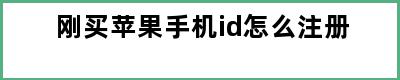 刚买苹果手机id怎么注册